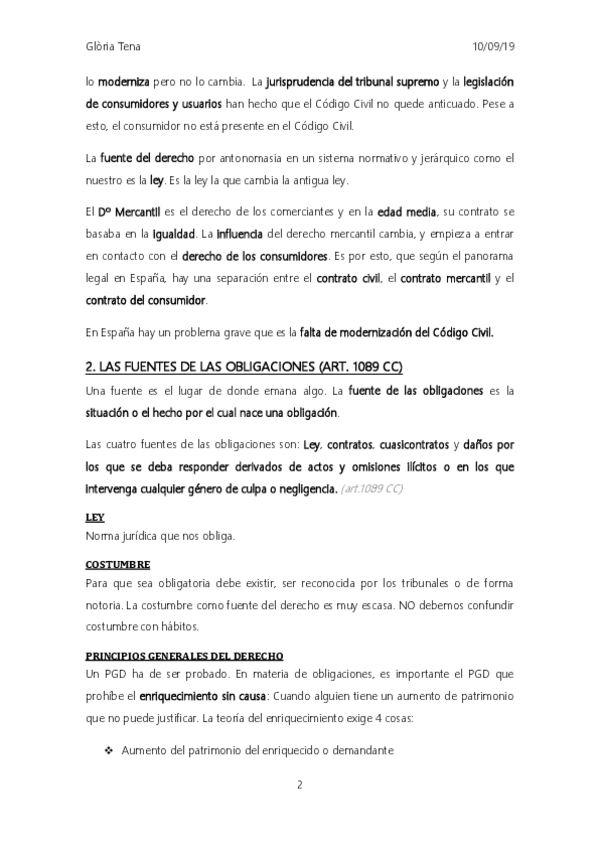 Glòria Tena 10/09/19

lo moderniza pero no lo cambia. La jurisprudencia del tribunal supremo y la legislación de consumidores y usuarios han hecho que el Código Civil no quede anticuado. Pese a esto, el consumidor no está presente en el Código Civil.

La fuente del derecho por antonomasia en un sistema normativo y jerárquico como el nuestro es la ley. Es la ley la que cambia la antigua ley.

El Dº Mercantil es el derecho de los comerciantes y en la edad media, su contrato se basaba en la igualdad. La influencia del derecho mercantil cambia, y empieza a entrar en contacto con el derecho de los consumidores. Es por esto, que según el panorama legal en España, hay una separación entre el contrato civil, el contrato mercantil y el contrato del consumidor.

En España hay un problema grave que es la falta de modernización del Código Civil.

2. LAS FUENTES DE LAS OBLIGACIONES (ART. 1089 CC)

Una fuente es el lugar de donde emana algo. La fuente de las obligaciones es la situación o el hecho por el cual nace una obligación.

Las cuatro fuentes de las obligaciones son: Ley, contratos, cuasicontratos y daños por los que se deba responder derivados de actos y omisiones ilícitos o en los que intervenga cualquier género de culpa o negligencia. (art.1089 CC)

LEY
Norma jurídica que nos obliga.

COSTUMBRE
Para que sea obligatoria debe existir, ser reconocida por los tribunales o de forma notoria. La costumbre como fuente del derecho es muy escasa. NO debemos confundir costumbre con hábitos.

PRINCIPIOS GENERALES DEL DERECHO
Un PGD ha de ser probado. En materia de obligaciones, es importante el PGD que prohíbe el enriquecimiento sin causa: Cuando alguien tiene un aumento de patrimonio que no puede justificar. La teoría del enriquecimiento exige 4 cosas:

❖ Aumento del patrimonio del enriquecido o demandante

2